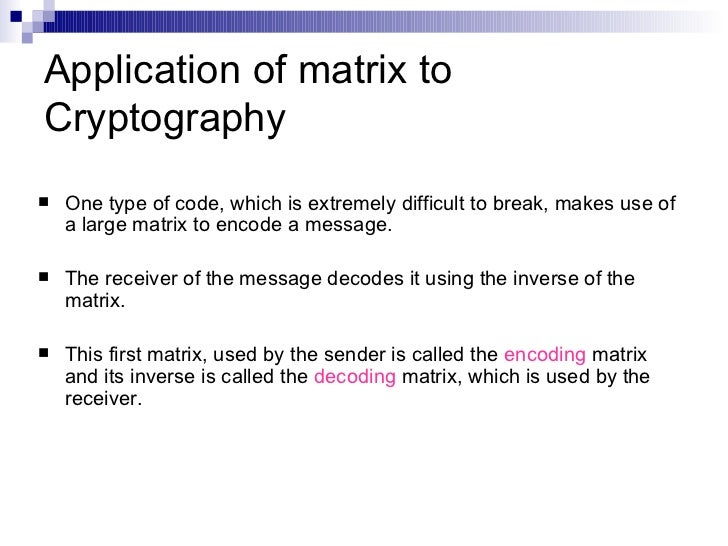 Application of matrix to Cryptography

■ One type of code, which is extremely difficult to break, makes use of a large matrix to encode a message.

■ The receiver of the message decodes it using the inverse of the matrix.

■ This first matrix, used by the sender is called the encoding matrix and its inverse is called the decoding matrix, which is used by the receiver.